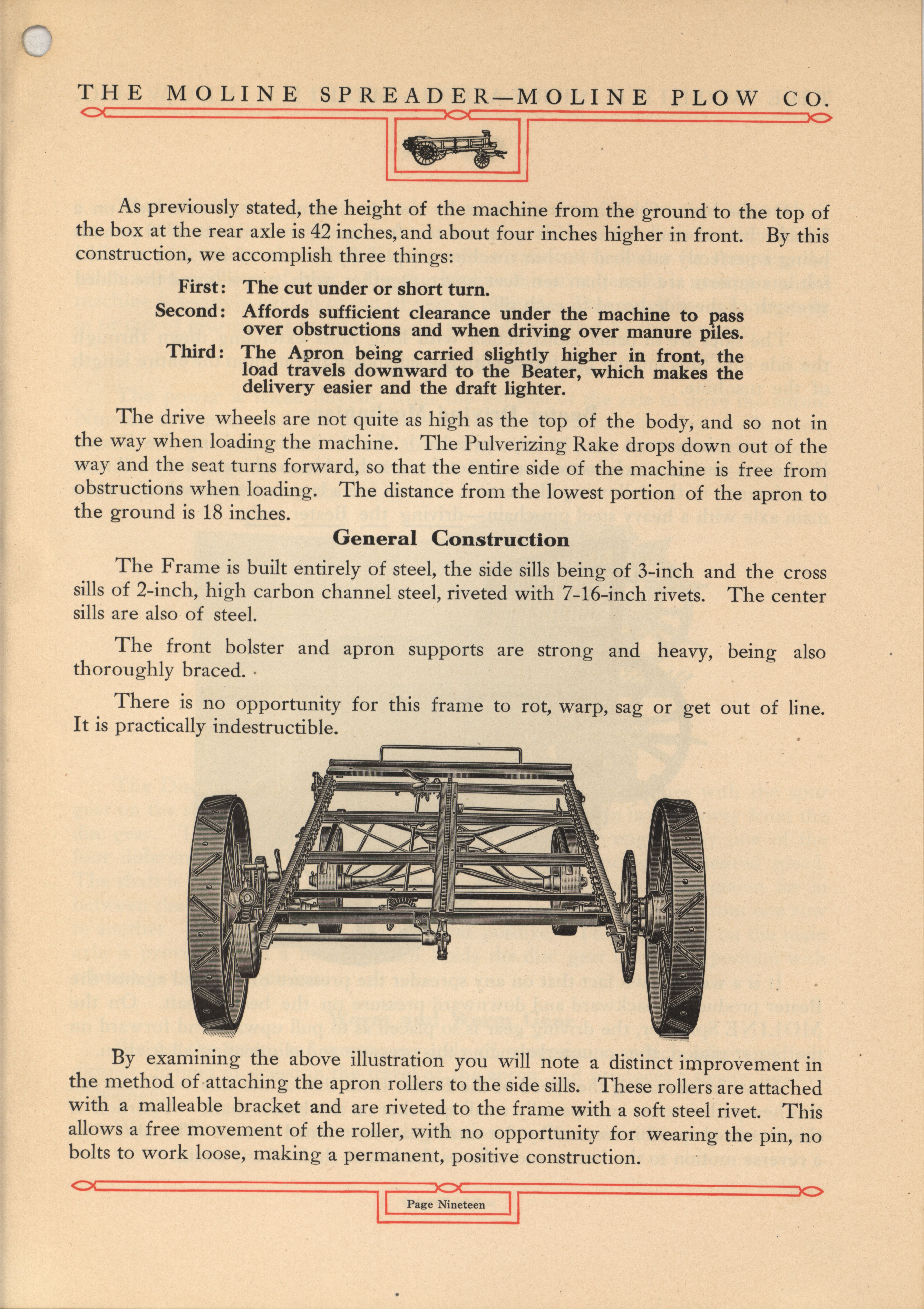 THE MOLINE SPREADER—MOLINE PLOW CO.

As previously stated, the height of the machine from the ground to the top of the box at the rear axle is 42 inches, and about four inches higher in front. By this construction, we accomplish three things:

First: The cut under or short turn.

Second: Affords sufficient clearance under the machine to pass over obstructions and when driving over manure piles.

Third: The Apron being carried slightly higher in front, the load travels downward to the Beater, which makes the delivery easier and the draft lighter.

The drive wheels are not quite as high as the top of the body, and so not in the way when loading the machine. The Pulverizing Rake drops down out of the way and the seat turns forward, so that the entire side of the machine is free from obstructions when loading. The distance from the lowest portion of the apron to the ground is 18 inches.

General Construction

The Frame is built entirely of steel, the side sills being of 3-inch and the cross sills of 2-inch, high carbon channel steel, riveted with 7-16-inch rivets. The center sills are also of steel.

The front bolster and apron supports are strong and heavy, being also thoroughly braced.

There is no opportunity for this frame to rot, warp, sag or get out of line. It is practically indestructible.

By examining the above illustration you will note a distinct improvement in the method of attaching the apron rollers to the side sills. These rollers are attached with a malleable bracket and are riveted to the frame with a soft steel rivet. This allows a free movement of the roller, with no opportunity for wearing the pin, no bolts to work loose, making a permanent, positive construction.

Page Nineteen